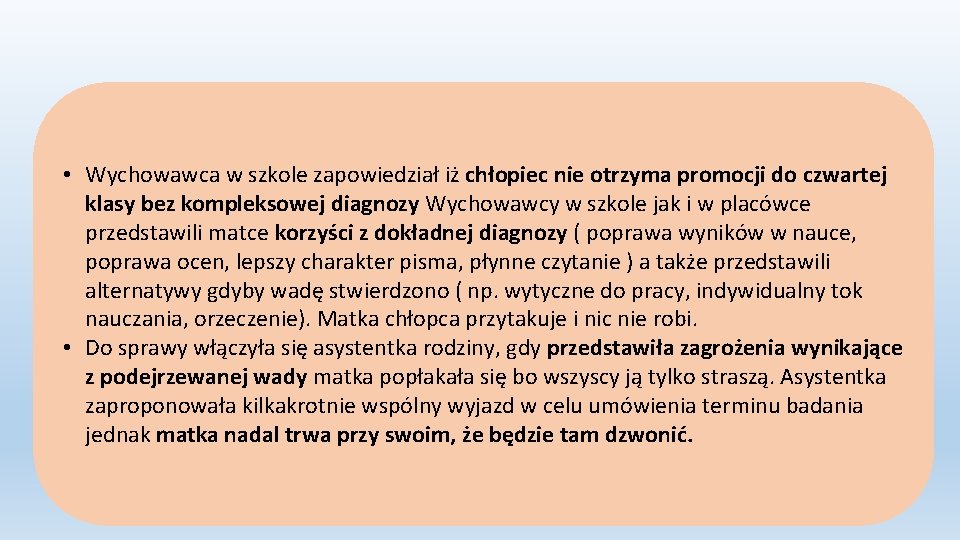 • Wychowawca w szkole zapowiedział iż chłopiec nie otrzyma promocji do czwartej klasy bez kompleksowej diagnozy Wychowawcy w szkole jak i w placówce przedstawili matce korzyści z dokładnej diagnozy ( poprawa wyników w nauce, poprawa ocen, lepszy charakter pisma, płynne czytanie ) a także przedstawili alternatywy gdyby wadę stwierdzono ( np. wytyczne do pracy, indywidualny tok nauczania, orzeczenie). Matka chłopca przytakuje i nic nie robi.
• Do sprawy włączyła się asystentka rodziny, gdy przedstawiła zagrożenia wynikające z podejrzewanej wady matka popłakała się bo wszyscy ją tylko straszą. Asystentka zaproponowała kilkakrotnie wspólny wyjazd w celu umówienia terminu badania jednak matka nadal trwa przy swoim, że będzie tam dzwonić.